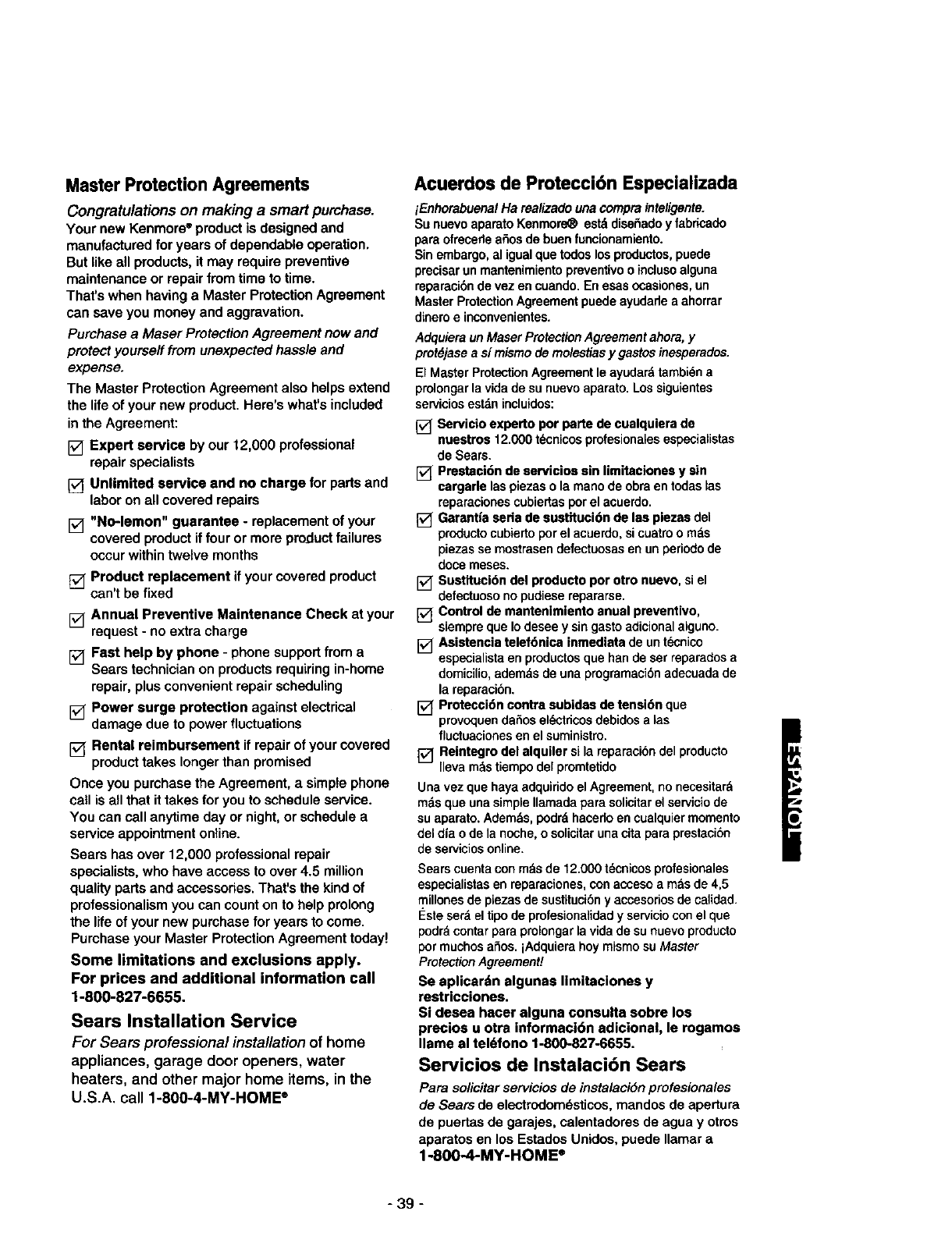 Master Protection Agreements

Congratulations on making a smart purchase.
Your new Kenmore® product is designed and manufactured for years of dependable operation. But like all products, it may require preventive maintenance or repair from time to time.
That's when having a Master Protection Agreement can save you money and aggravation.

Purchase a Maser Protection Agreement now and protect yourself from unexpected hassle and expense.

The Master Protection Agreement also helps extend the life of your new product. Here's what's included in the Agreement:

☑ Expert service by our 12,000 professional repair specialists

☑ Unlimited service and no charge for parts and labor on all covered repairs

☑ "No-lemon" guarantee - replacement of your covered product if four or more product failures occur within twelve months

☑ Product replacement if your covered product can't be fixed

☑ Annual Preventive Maintenance Check at your request - no extra charge

☑ Fast help by phone - phone support from a Sears technician on products requiring in-home repair, plus convenient repair scheduling

☑ Power surge protection against electrical damage due to power fluctuations

☑ Rental reimbursement if repair of your covered product takes longer than promised

Once you purchase the Agreement, a simple phone call is all that it takes for you to schedule service. You can call anytime day or night, or schedule a service appointment online.

Sears has over 12,000 professional repair specialists, who have access to over 4.5 million quality parts and accessories. That's the kind of professionalism you can count on to help prolong the life of your new purchase for years to come. Purchase your Master Protection Agreement today!

Some limitations and exclusions apply. For prices and additional information call 1-800-827-6655.

Sears Installation Service

For Sears professional installation of home appliances, garage door openers, water heaters, and other major home items, in the U.S.A. call 1-800-4-MY-HOME®

Acuerdos de Protección Especializada

¡Enhorabuena! Ha realizado una compra inteligente.
Su nuevo aparato Kenmore® está diseñado y fabricado para ofrecerle años de buen funcionamiento.
Sin embargo, al igual que todos los productos, puede precisar un mantenimiento preventivo o incluso alguna reparación de vez en cuando. En esas ocasiones, un Master Protection Agreement puede ayudarle a ahorrar dinero e inconvenientes.

Adquiera un Maser Protection Agreement ahora, y protéjase a sí mismo de molestias y gastos inesperados.

El Master Protection Agreement le ayudará también a prolongar la vida de su nuevo aparato. Los siguientes servicios están incluidos:

☑ Servicio experto por parte de cualquiera de nuestros 12.000 técnicos profesionales especialistas de Sears.

☑ Prestación de servicios sin limitaciones y sin cargarle las piezas o la mano de obra en todas las reparaciones cubiertas por el acuerdo.

☑ Garantía seria de sustitución de las piezas del producto cubierto por el acuerdo, si cuatro o más piezas se mostrasen defectuosas en un periodo de doce meses.

☑ Sustitución del producto por otro nuevo, si el defectuoso no pudiese repararse.

☑ Control de mantenimiento anual preventivo, siempre que lo desee y sin gasto adicional alguno.

☑ Asistencia telefónica inmediata de un técnico especialista en productos que han de ser reparados a domicilio, además de una programación adecuada de la reparación.

☑ Protección contra subidas de tensión que provoquen daños eléctricos debidos a las fluctuaciones en el suministro.

☑ Reintegro del alquiler si la reparación del producto lleva más tiempo del promtetido

Una vez que haya adquirido el Agreement, no necesitará más que una simple llamada para solicitar el servicio de su aparato. Además, podrá hacerlo en cualquier momento del día o de la noche, o solicitar una cita para prestación de servicios online.

Sears cuenta con más de 12.000 técnicos profesionales especialistas en reparaciones, con acceso a más de 4,5 millones de piezas de sustitución y accesorios de calidad. Éste será el tipo de profesionalidad y servicio con el que podrá contar para prolongar la vida de su nuevo producto por muchos años. ¡Adquiera hoy mismo su Master Protection Agreement!

Se aplicarán algunas limitaciones y restricciones.
Si desea hacer alguna consulta sobre los precios u otra información adicional, le rogamos llame al teléfono 1-800-827-6655.

Servicios de Instalación Sears

Para solicitar servicios de instalación profesionales de Sears de electrodomésticos, mandos de apertura de puertas de garajes, calentadores de agua y otros aparatos en los Estados Unidos, puede llamar a 1-800-4-MY-HOME®

ESPAÑOL

- 39 -